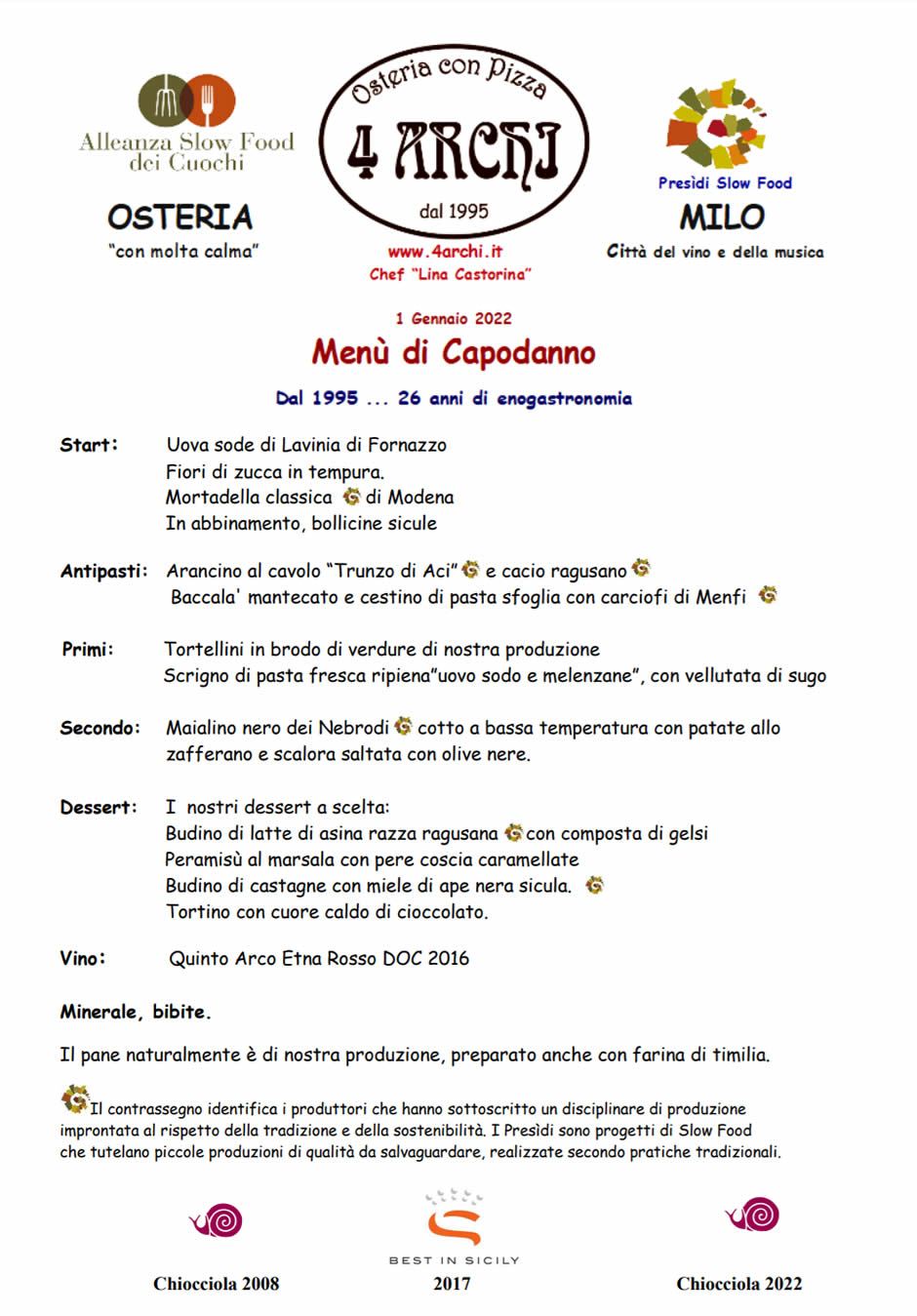 Alleanza Slow Food dei Cuochi

OSTERIA
"con molta calma"

Osteria con Pizza
4 ARCHI
dal 1995

www.4archi.it
Chef "Lina Castorina"

Presìdi Slow Food
MILO
Città del vino e della musica

1 Gennaio 2022
Menù di Capodanno
Dal 1995 ... 26 anni di enogastronomia

Start: Uova sode di Lavinia di Fornazzo
Fiori di zucca in tempura.
Mortadella classica di Modena
In abbinamento, bollicine sicule

Antipasti: Arancino al cavolo "Trunzo di Aci" e cacio ragusano
Baccala' mantecato e cestino di pasta sfoglia con carciofi di Menfi

Primi: Tortellini in brodo di verdure di nostra produzione
Scrigno di pasta fresca ripiena"uovo sodo e melenzane", con vellutata di sugo

Secondo: Maialino nero dei Nebrodi cotto a bassa temperatura con patate allo zafferano e scalora saltata con olive nere.

Dessert: I nostri dessert a scelta:
Budino di latte di asina razza ragusana con composta di gelsi
Peramisù al marsala con pere coscia caramellate
Budino di castagne con miele di ape nera sicula.
Tortino con cuore caldo di cioccolato.

Vino: Quinto Arco Etna Rosso DOC 2016

Minerale, bibite.

Il pane naturalmente è di nostra produzione, preparato anche con farina di timilia.

Il contrassegno identifica i produttori che hanno sottoscritto un disciplinare di produzione improntata al rispetto della tradizione e della sostenibilità. I Presìdi sono progetti di Slow Food che tutelano piccole produzioni di qualità da salvaguardare, realizzate secondo pratiche tradizionali.

Chiocciola 2008

BEST IN SICILY
2017

Chiocciola 2022